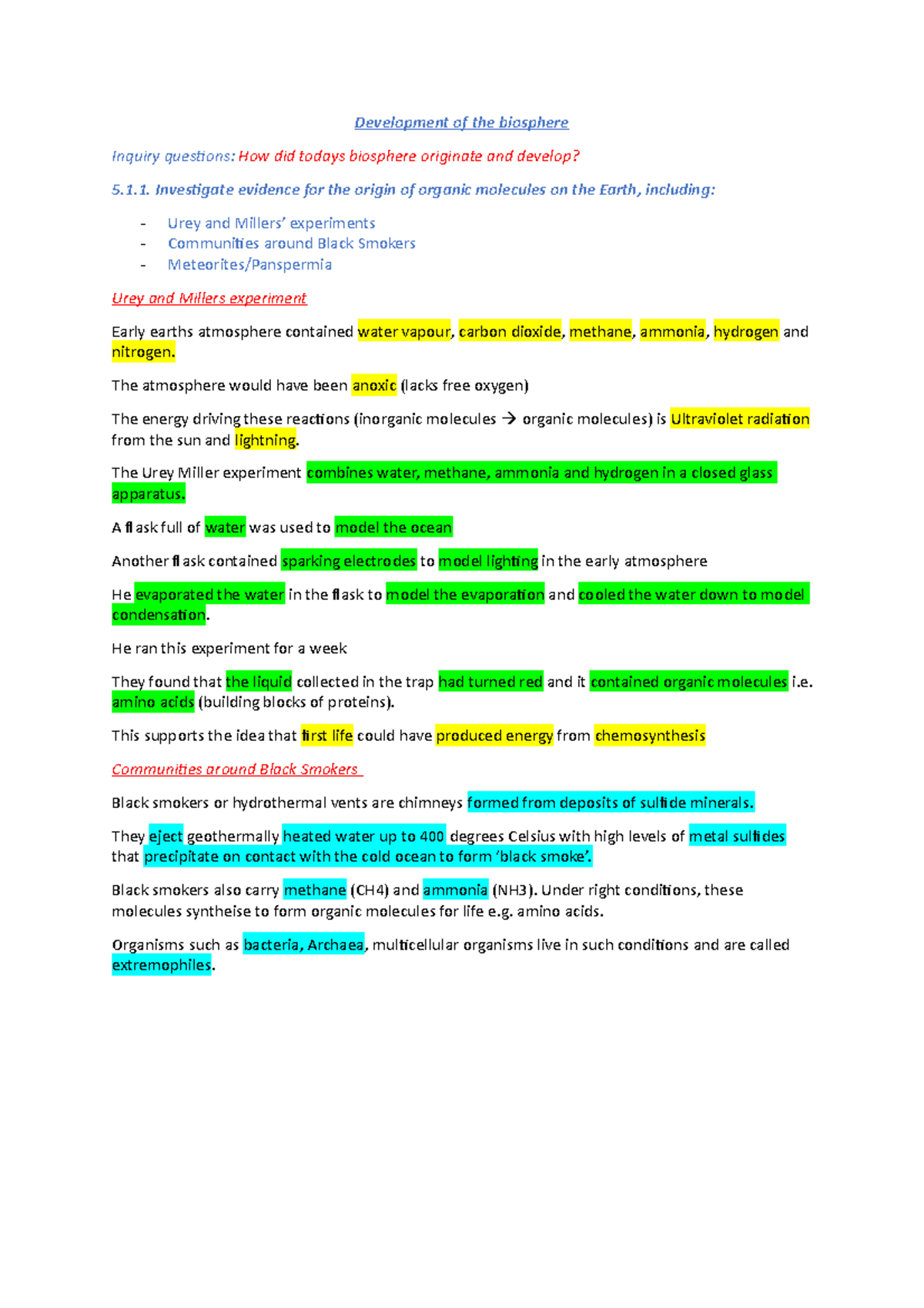 Development of the biosphere

Inquiry questions: How did todays biosphere originate and develop?

5.1.1. Investigate evidence for the origin of organic molecules on the Earth, including:

- Urey and Millers' experiments
- Communities around Black Smokers
- Meteorites/Panspermia

Urey and Millers experiment

Early earths atmosphere contained water vapour, carbon dioxide, methane, ammonia, hydrogen and nitrogen.

The atmosphere would have been anoxic (lacks free oxygen)

The energy driving these reactions (inorganic molecules → organic molecules) is Ultraviolet radiation from the sun and lightning.

The Urey Miller experiment combines water, methane, ammonia and hydrogen in a closed glass apparatus.

A flask full of water was used to model the ocean

Another flask contained sparking electrodes to model lighting in the early atmosphere

He evaporated the water in the flask to model the evaporation and cooled the water down to model condensation.

He ran this experiment for a week

They found that the liquid collected in the trap had turned red and it contained organic molecules i.e. amino acids (building blocks of proteins).

This supports the idea that first life could have produced energy from chemosynthesis

Communities around Black Smokers

Black smokers or hydrothermal vents are chimneys formed from deposits of sulfide minerals.

They eject geothermally heated water up to 400 degrees Celsius with high levels of metal sulfides that precipitate on contact with the cold ocean to form 'black smoke'.

Black smokers also carry methane (CH4) and ammonia (NH3). Under right conditions, these molecules syntheise to form organic molecules for life e.g. amino acids.

Organisms such as bacteria, Archaea, multicellular organisms live in such conditions and are called extremophiles.